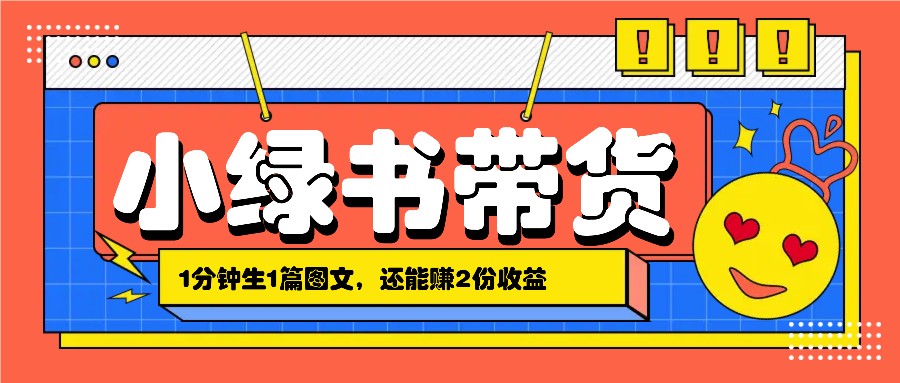 ! ! !

小绿书带货

1分钟生1篇图文，还能赚2份收益